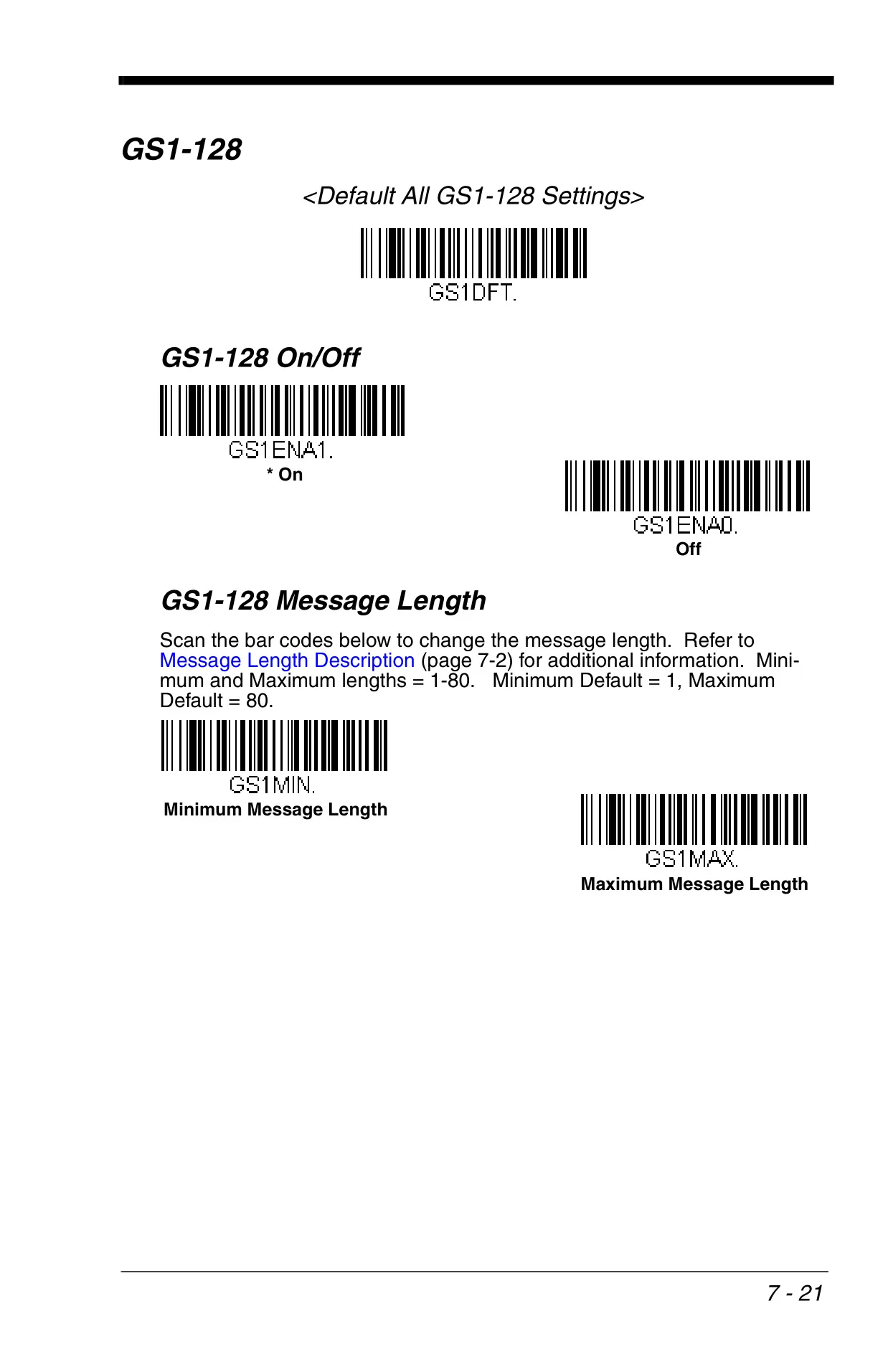 GS1-128

<Default All GS1-128 Settings>

GS1DFT.

GS1-128 On/Off

GS1ENA1.

* On

GS1ENA0.

Off

GS1-128 Message Length

Scan the bar codes below to change the message length. Refer to Message Length Description (page 7-2) for additional information. Minimum and Maximum lengths = 1-80. Minimum Default = 1, Maximum Default = 80.

GS1MIN.

Minimum Message Length

GS1MAX.

Maximum Message Length

7 - 21